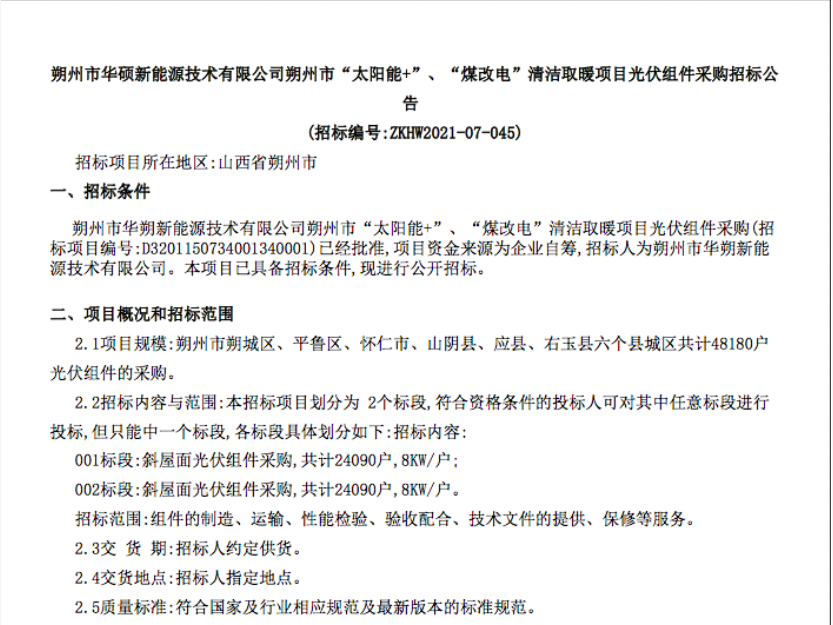 朔州市华硕新能源技术有限公司朔州市“太阳能+”、“煤改电”清洁取暖项目光伏组件采购招标公告
(招标编号:ZKHW2021-07-045)

招标项目所在地区:山西省朔州市

一、招标条件

朔州市华朔新能源技术有限公司朔州市“太阳能+”、“煤改电”清洁取暖项目光伏组件采购(招标项目编号:D3201150734001340001)已经批准,项目资金来源为企业自筹,招标人为朔州市华朔新能源技术有限公司。本项目已具备招标条件,现进行公开招标。

二、项目概况和招标范围

2.1项目规模:朔州市朔城区、平鲁区、怀仁市、山阴县、应县、右玉县六个县城区共计48180户光伏组件的采购。

2.2招标内容与范围:本招标项目划分为 2个标段,符合资格条件的投标人可对其中任意标段进行投标,但只能中一个标段,各标段具体划分如下:招标内容:

001标段:斜屋面光伏组件采购,共计24090户,8KW/户;

002标段:斜屋面光伏组件采购,共计24090户,8KW/户。

招标范围:组件的制造、运输、性能检验、验收配合、技术文件的提供、保修等服务。

2.3交 货 期:招标人约定供货。

2.4交货地点:招标人指定地点。

2.5质量标准:符合国家及行业相应规范及最新版本的标准规范。